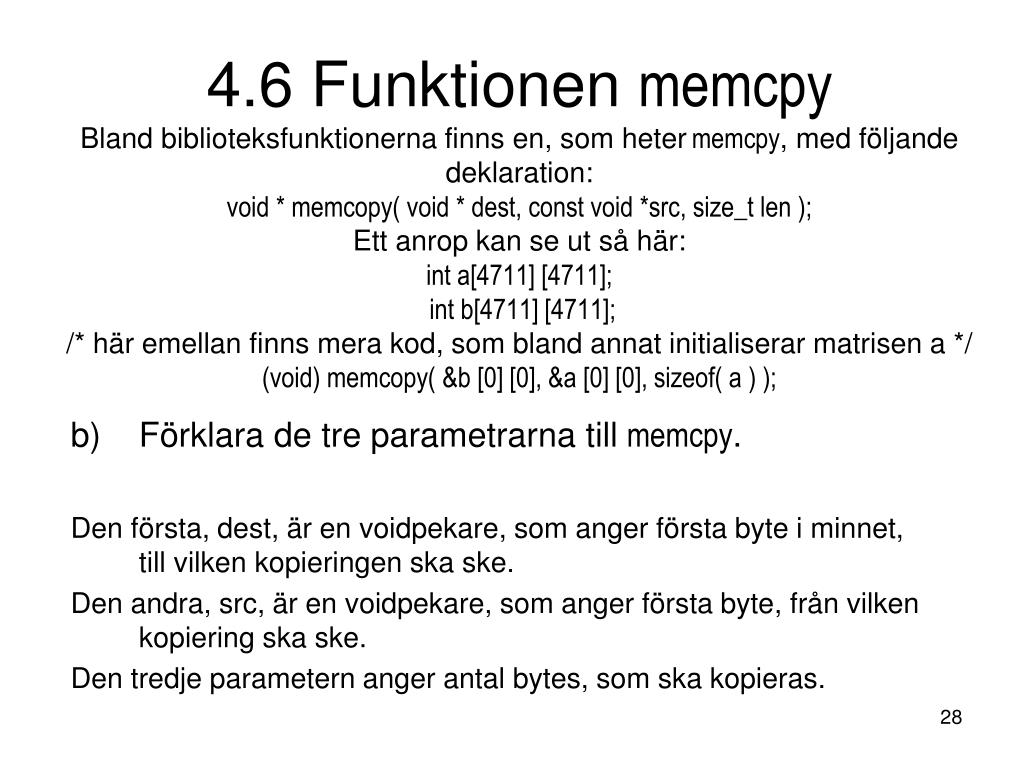 4.6 Funktionen memcpy

Bland biblioteksfunktionerna finns en, som heter memcpy, med följande deklaration:
void * memcopy( void * dest, const void *src, size_t len );
Ett anrop kan se ut så här:
int a[4711] [4711];
int b[4711] [4711];
/* här emellan finns mera kod, som bland annat initialiserar matrisen a */
(void) memcopy( &b [0] [0], &a [0] [0], sizeof( a ) );

b) Förklara de tre parametrarna till memcpy.

Den första, dest, är en voidpekare, som anger första byte i minnet, till vilken kopieringen ska ske.

Den andra, src, är en voidpekare, som anger första byte, från vilken kopiering ska ske.

Den tredje parametern anger antal bytes, som ska kopieras.

28